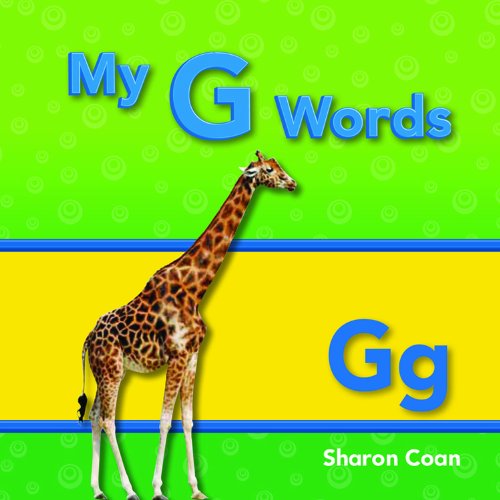 My G Words

Gg

Sharon Coan